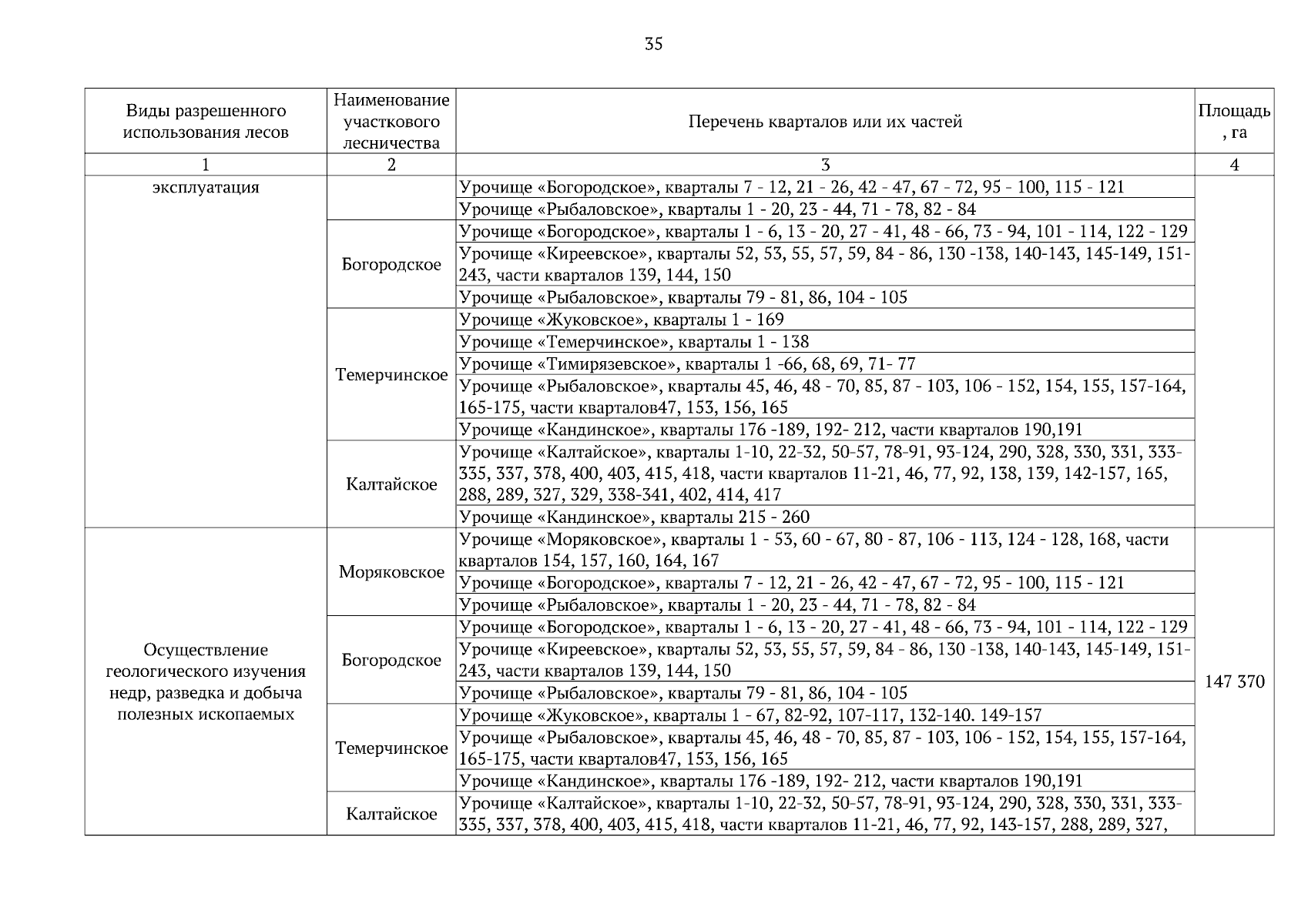 35

| Виды разрешенного использования лесов | Наименование участкового лесничества | Перечень кварталов или их частей | Площадь, га |
|---|---|---|---|
| 1 | 2 | 3 | 4 |
| эксплуатация | | Урочище «Богородское», кварталы 7 - 12, 21 - 26, 42 - 47, 67 - 72, 95 - 100, 115 - 121 | |
| | | Урочище «Рыбаловское», кварталы 1 - 20, 23 - 44, 71 - 78, 82 - 84 | |
| | Богородское | Урочище «Богородское», кварталы 1 - 6, 13 - 20, 27 - 41, 48 - 66, 73 - 94, 101 - 114, 122 - 129 | |
| | | Урочище «Киреевское», кварталы 52, 53, 55, 57, 59, 84 - 86, 130 -138, 140-143, 145-149, 151-243, части кварталов 139, 144, 150 | |
| | | Урочище «Рыбаловское», кварталы 79 - 81, 86, 104 - 105 | |
| | Темерчинское | Урочище «Жуковское», кварталы 1 - 169 | |
| | | Урочище «Темерчинское», кварталы 1 - 138 | |
| | | Урочище «Тимирязевское», кварталы 1 -66, 68, 69, 71- 77 | |
| | | Урочище «Рыбаловское», кварталы 45, 46, 48 - 70, 85, 87 - 103, 106 - 152, 154, 155, 157-164, 165-175, части кварталов47, 153, 156, 165 | |
| | | Урочище «Кандинское», кварталы 176 -189, 192- 212, части кварталов 190,191 | |
| | Калтайское | Урочище «Калтайское», кварталы 1-10, 22-32, 50-57, 78-91, 93-124, 290, 328, 330, 331, 333-335, 337, 378, 400, 403, 415, 418, части кварталов 11-21, 46, 77, 92, 138, 139, 142-157, 165, 288, 289, 327, 329, 338-341, 402, 414, 417 | |
| | | Урочище «Кандинское», кварталы 215 - 260 | |
| Осуществление геологического изучения недр, разведка и добыча полезных ископаемых | Моряковское | Урочище «Моряковское», кварталы 1 - 53, 60 - 67, 80 - 87, 106 - 113, 124 - 128, 168, части кварталов 154, 157, 160, 164, 167 | 147 370 |
| | | Урочище «Богородское», кварталы 7 - 12, 21 - 26, 42 - 47, 67 - 72, 95 - 100, 115 - 121 | |
| | | Урочище «Рыбаловское», кварталы 1 - 20, 23 - 44, 71 - 78, 82 - 84 | |
| | Богородское | Урочище «Богородское», кварталы 1 - 6, 13 - 20, 27 - 41, 48 - 66, 73 - 94, 101 - 114, 122 - 129 | |
| | | Урочище «Киреевское», кварталы 52, 53, 55, 57, 59, 84 - 86, 130 -138, 140-143, 145-149, 151-243, части кварталов 139, 144, 150 | |
| | | Урочище «Рыбаловское», кварталы 79 - 81, 86, 104 - 105 | |
| | Темерчинское | Урочище «Жуковское», кварталы 1 - 67, 82-92, 107-117, 132-140. 149-157 | |
| | | Урочище «Рыбаловское», кварталы 45, 46, 48 - 70, 85, 87 - 103, 106 - 152, 154, 155, 157-164, 165-175, части кварталов47, 153, 156, 165 | |
| | | Урочище «Кандинское», кварталы 176 -189, 192- 212, части кварталов 190,191 | |
| | Калтайское | Урочище «Калтайское», кварталы 1-10, 22-32, 50-57, 78-91, 93-124, 290, 328, 330, 331, 333-335, 337, 378, 400, 403, 415, 418, части кварталов 11-21, 46, 77, 92, 143-157, 288, 289, 327, | |